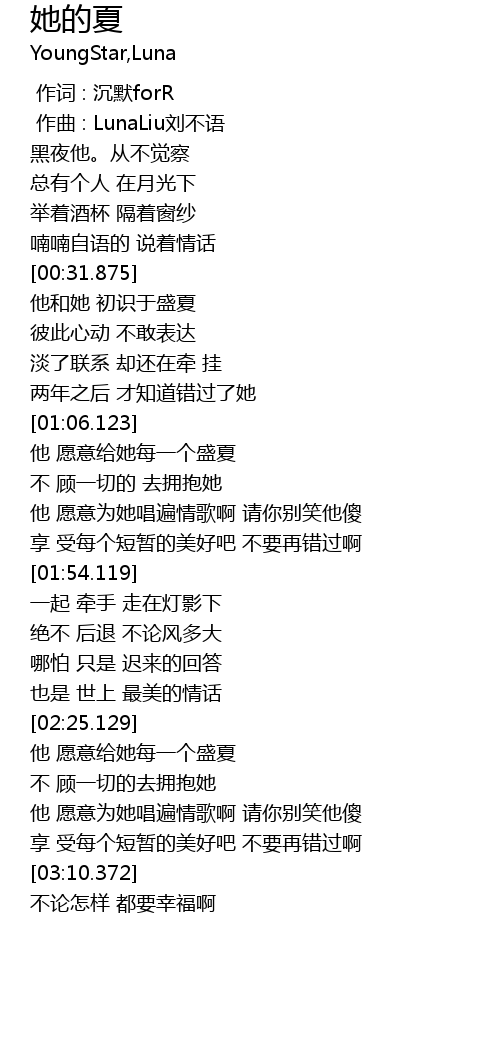 她的夏
YoungStar,Luna

作词 : 沉默forR
作曲 : LunaLiu刘不语
黑夜他。从不觉察
总有个人 在月光下
举着酒杯 隔着窗纱
喃喃自语的 说着情话
[00:31.875]
他和她 初识于盛夏
彼此心动 不敢表达
淡了联系 却还在牵 挂
两年之后 才知道错过了她
[01:06.123]
他 愿意给她每一个盛夏
不 顾一切的 去拥抱她
他 愿意为她唱遍情歌啊 请你别笑他傻
享 受每个短暂的美好吧 不要再错过啊
[01:54.119]
一起 牵手 走在灯影下
绝不 后退 不论风多大
哪怕 只是 迟来的回答
也是 世上 最美的情话
[02:25.129]
他 愿意给她每一个盛夏
不 顾一切的去拥抱她
他 愿意为她唱遍情歌啊 请你别笑他傻
享 受每个短暂的美好吧 不要再错过啊
[03:10.372]
不论怎样 都要幸福啊